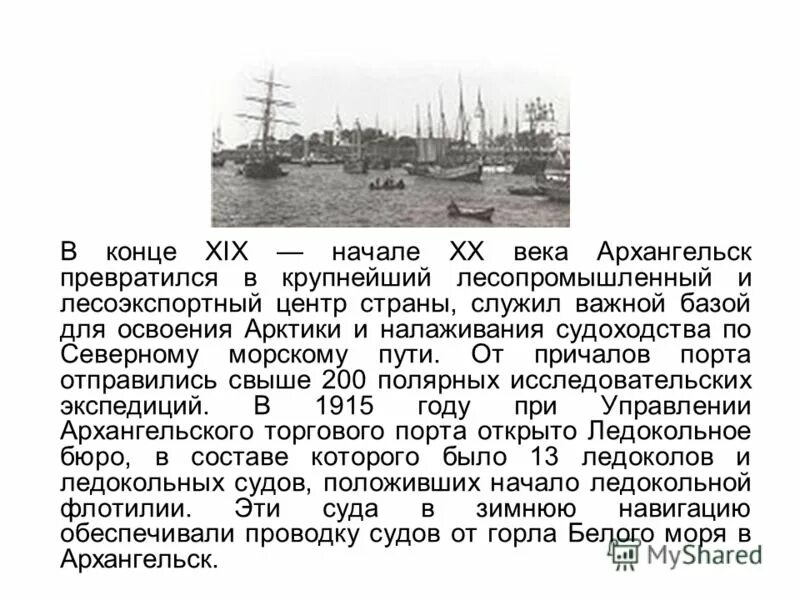 В конце XIX — начале XX века Архангельск превратился в крупнейший лесопромышленный и лесоэкспортный центр страны, служил важной базой для освоения Арктики и налаживания судоходства по Северному морскому пути. От причалов порта отправились свыше 200 полярных исследовательских экспедиций. В 1915 году при Управлении Архангельского торгового порта открыто Ледокольное бюро, в составе которого было 13 ледоколов и ледокольных судов, положивших начало ледокольной флотилии. Эти суда в зимнюю навигацию обеспечивали проводку судов от горла Белого моря в Архангельск.

MyShared